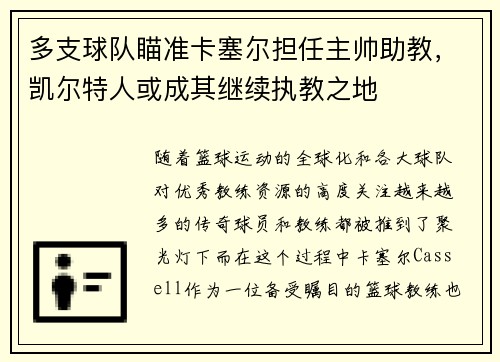 多支球队瞄准卡塞尔担任主帅助教，凯尔特人或成其继续执教之地

随着篮球运动的全球化和各大球队对优秀教练资源的高度关注越来越多的传奇球员和教练都被推到了聚光灯下而在这个过程中卡塞尔Cassell作为一位备受瞩目的篮球教练也